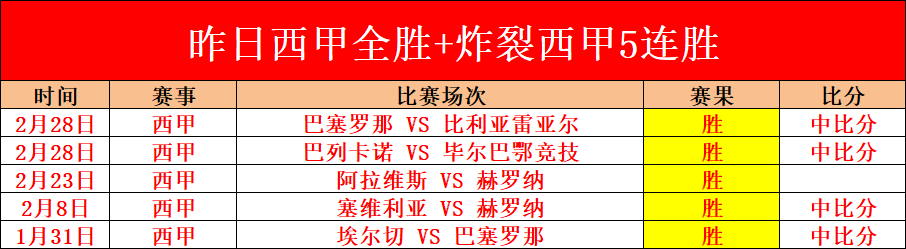 昨日西甲全胜+炸裂西甲5连胜

| 时间 | 赛事 | 比赛场次 | 赛果 | 比分 |
|---|---|---|---|---|
| 2月28日 | 西甲 | 巴塞罗那 VS 比利亚雷亚尔 | 胜 | 中比分 |
| 2月28日 | 西甲 | 巴列卡诺 VS 毕尔巴鄂竞技 | 胜 | 中比分 |
| 2月23日 | 西甲 | 阿拉维斯 VS 赫罗纳 | 胜 | |
| 2月8日 | 西甲 | 塞维利亚 VS 赫罗纳 | 胜 | 中比分 |
| 1月31日 | 西甲 | 埃尔切 VS 巴塞罗那 | 胜 | 中比分 |